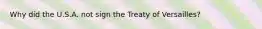 Why did the U.S.A. not sign the Treaty of Versailles?